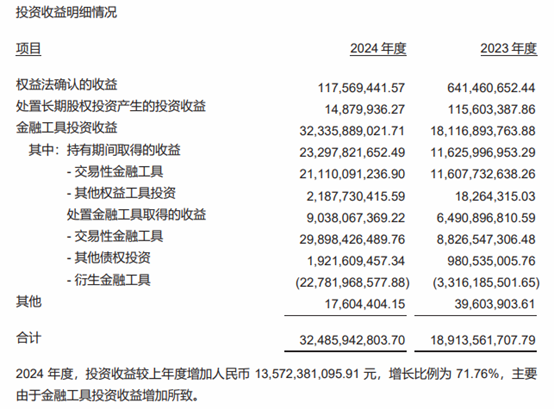 投资收益明细情况

| 项目 | 2024年度 | 2023年度 |
|---|---|---|
| 权益法确认的收益 | 117,569,441.57 | 641,460,652.44 |
| 处置长期股权投资产生的投资收益 | 14,879,936.27 | 115,603,387.86 |
| 金融工具投资收益 | 32,335,889,021.71 | 18,116,893,763.88 |
| 其中：持有期间取得的收益 | 23,297,821,652.49 | 11,625,996,953.29 |
| - 交易性金融工具 | 21,110,091,236.90 | 11,607,732,638.26 |
| - 其他权益工具投资 | 2,187,730,415.59 | 18,264,315.03 |
| 处置金融工具取得的收益 | 9,038,067,369.22 | 6,490,896,810.59 |
| - 交易性金融工具 | 29,898,426,489.76 | 8,826,547,306.48 |
| - 其他债权投资 | 1,921,609,457.34 | 980,535,005.76 |
| - 衍生金融工具 | (22,781,968,577.88) | (3,316,185,501.65) |
| 其他 | 17,604,404.15 | 39,603,903.61 |
| 合计 | 32,485,942,803.70 | 18,913,561,707.79 |

2024年度，投资收益较上年度增加人民币13,572,381,095.91元，增长比例为71.76%，主要由于金融工具投资收益增加所致。